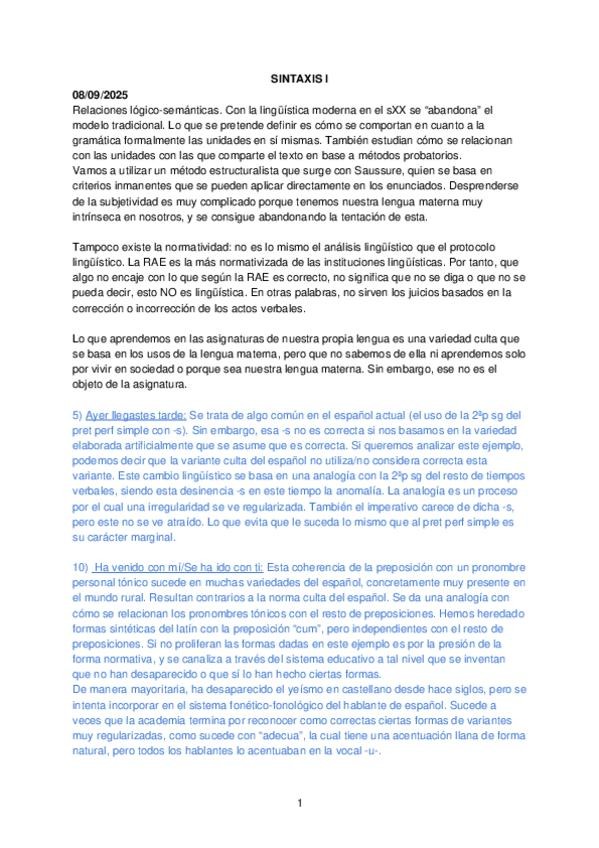 SINTAXIS I

08/09/2025
Relaciones lógico-semánticas. Con la lingüística moderna en el sXX se "abandona" el modelo tradicional. Lo que se pretende definir es cómo se comportan en cuanto a la gramática formalmente las unidades en sí mismas. También estudian cómo se relacionan con las unidades con las que comparte el texto en base a métodos probatorios.
Vamos a utilizar un método estructuralista que surge con Saussure, quien se basa en criterios inmanentes que se pueden aplicar directamente en los enunciados. Desprenderse de la subjetividad es muy complicado porque tenemos nuestra lengua materna muy intrínseca en nosotros, y se consigue abandonando la tentación de esta.

Tampoco existe la normatividad: no es lo mismo el análisis lingüístico que el protocolo lingüístico. La RAE es la más normativizada de las instituciones lingüísticas. Por tanto, que algo no encaje con lo que según la RAE es correcto, no significa que no se diga o que no se pueda decir, esto NO es lingüística. En otras palabras, no sirven los juicios basados en la corrección o incorrección de los actos verbales.

Lo que aprendemos en las asignaturas de nuestra propia lengua es una variedad culta que se basa en los usos de la lengua materna, pero que no sabemos de ella ni aprendemos solo por vivir en sociedad o porque sea nuestra lengua materna. Sin embargo, ese no es el objeto de la asignatura.

5) Ayer llegastes tarde: Se trata de algo común en el español actual (el uso de la 2ªp sg del pret perf simple con -s). Sin embargo, esa -s no es correcta si nos basamos en la variedad elaborada artificialmente que se asume que es correcta. Si queremos analizar este ejemplo, podemos decir que la variante culta del español no utiliza/no considera correcta esta variante. Este cambio lingüístico se basa en una analogía con la 2ªp sg del resto de tiempos verbales, siendo esta desinencia -s en este tiempo la anomalía. La analogía es un proceso por el cual una irregularidad se ve regularizada. También el imperativo carece de dicha -s, pero este no se ve atraído. Lo que evita que le suceda lo mismo que al pret perf simple es su carácter marginal.

10) Ha venido con mí/Se ha ido con ti: Esta coherencia de la preposición con un pronombre personal tónico sucede en muchas variedades del español, concretamente muy presente en el mundo rural. Resultan contrarios a la norma culta del español. Se da una analogía con cómo se relacionan los pronombres tónicos con el resto de preposiciones. Hemos heredado formas sintéticas del latín con la preposición "cum", pero independientes con el resto de preposiciones. Si no proliferan las formas dadas en este ejemplo es por la presión de la forma normativa, y se canaliza a través del sistema educativo a tal nivel que se inventan que no han desaparecido o que sí lo han hecho ciertas formas.
De manera mayoritaria, ha desaparecido el yeísmo en castellano desde hace siglos, pero se intenta incorporar en el sistema fonético-fonológico del hablante de español. Sucede a veces que la academia termina por reconocer como correctas ciertas formas de variantes muy regularizadas, como sucede con "adecua", la cual tiene una acentuación llana de forma natural, pero todos los hablantes lo acentuaban en la vocal -u-.

1